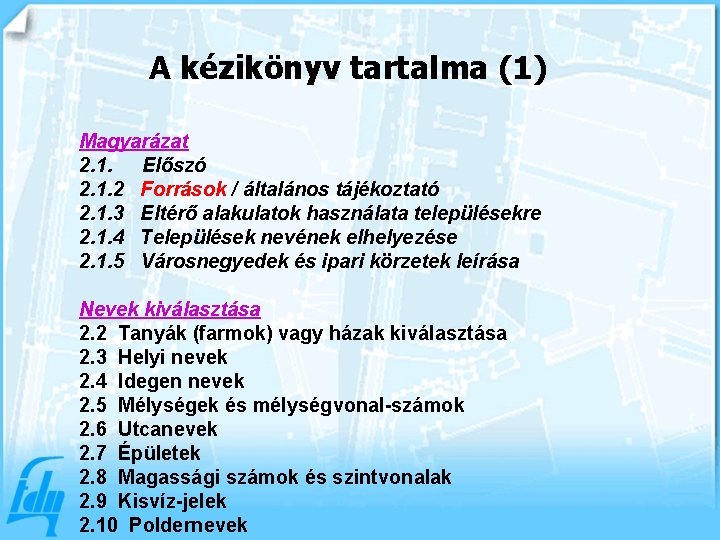 A kézikönyv tartalma (1)

Magyarázat
2.1. Előszó
2.1.2 Források / általános tájékoztató
2.1.3 Eltérő alakulatok használata településekre
2.1.4 Települések nevének elhelyezése
2.1.5 Városnegyedek és ipari körzetek leírása

Nevek kiválasztása
2.2 Tanyák (farmok) vagy házak kiválasztása
2.3 Helyi nevek
2.4 Idegen nevek
2.5 Mélységek és mélységvonal-számok
2.6 Utcanevek
2.7 Épületek
2.8 Magassági számok és szintvonalak
2.9 Kisvíz-jelek
2.10 Poldernevek

fdn